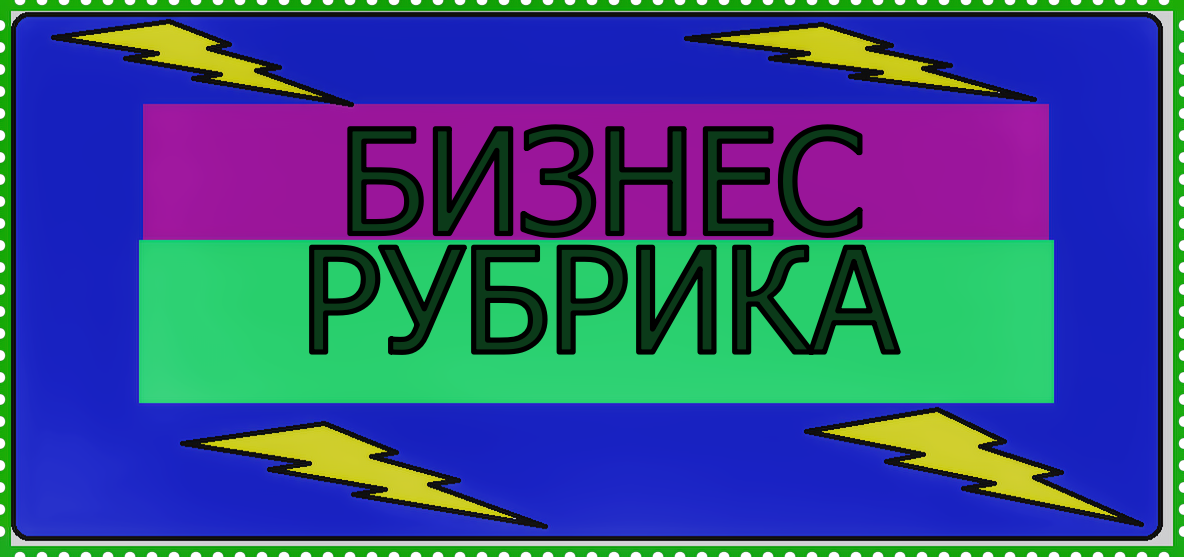 БИЗНЕС
РУБРИКА